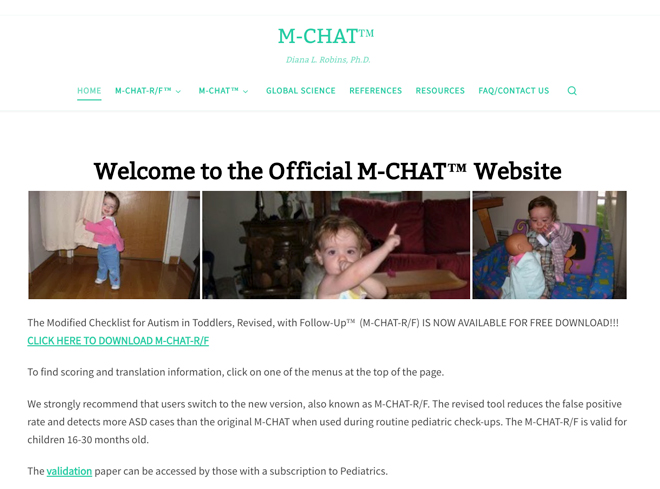 M-CHAT™

Diana L. Robins, Ph.D.

HOME M-CHAT-R/F™ M-CHAT™ GLOBAL SCIENCE REFERENCES RESOURCES FAQ/CONTACT US

Welcome to the Official M-CHAT™ Website

The Modified Checklist for Autism in Toddlers, Revised, with Follow-Up™ (M-CHAT-R/F) IS NOW AVAILABLE FOR FREE DOWNLOAD!!! CLICK HERE TO DOWNLOAD M-CHAT-R/F

To find scoring and translation information, click on one of the menus at the top of the page.

We strongly recommend that users switch to the new version, also known as M-CHAT-R/F. The revised tool reduces the false positive rate and detects more ASD cases than the original M-CHAT when used during routine pediatric check-ups. The M-CHAT-R/F is valid for children 16-30 months old.

The validation paper can be accessed by those with a subscription to Pediatrics.